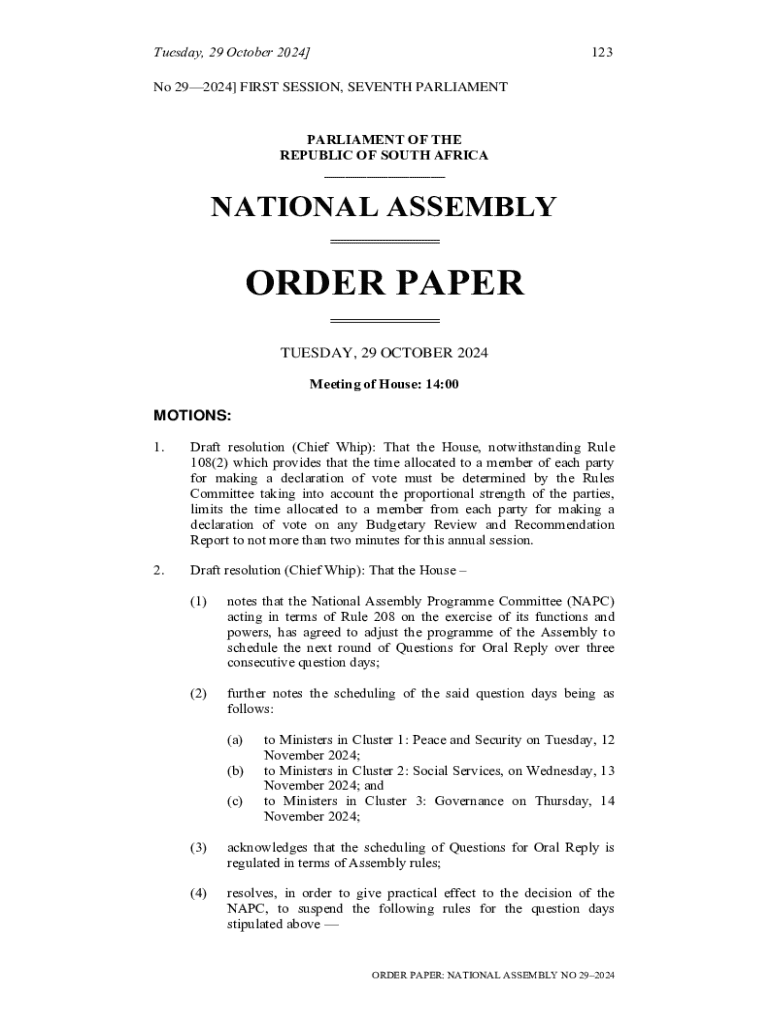 Tuesday, 29 October 2024]

123

No 29—2024] FIRST SESSION, SEVENTH PARLIAMENT

PARLIAMENT OF THE
REPUBLIC OF SOUTH AFRICA

NATIONAL ASSEMBLY

ORDER PAPER

TUESDAY, 29 OCTOBER 2024

Meeting of House: 14:00

MOTIONS:

1. Draft resolution (Chief Whip): That the House, notwithstanding Rule 108(2) which provides that the time allocated to a member of each party for making a declaration of vote must be determined by the Rules Committee taking into account the proportional strength of the parties, limits the time allocated to a member from each party for making a declaration of vote on any Budgetary Review and Recommendation Report to not more than two minutes for this annual session.

2. Draft resolution (Chief Whip): That the House –

(1) notes that the National Assembly Programme Committee (NAPC) acting in terms of Rule 208 on the exercise of its functions and powers, has agreed to adjust the programme of the Assembly to schedule the next round of Questions for Oral Reply over three consecutive question days;

(2) further notes the scheduling of the said question days being as follows:

(a) to Ministers in Cluster 1: Peace and Security on Tuesday, 12 November 2024;
(b) to Ministers in Cluster 2: Social Services, on Wednesday, 13 November 2024; and
(c) to Ministers in Cluster 3: Governance on Thursday, 14 November 2024;

(3) acknowledges that the scheduling of Questions for Oral Reply is regulated in terms of Assembly rules;

(4) resolves, in order to give practical effect to the decision of the NAPC, to suspend the following rules for the question days stipulated above —

ORDER PAPER: NATIONAL ASSEMBLY NO 29–2024